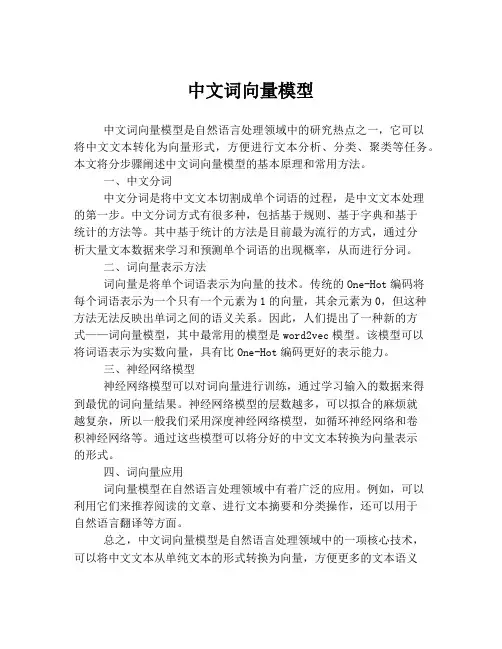 中文词向量模型

中文词向量模型是自然语言处理领域中的研究热点之一，它可以将中文文本转化为向量形式，方便进行文本分析、分类、聚类等任务。本文将分步骤阐述中文词向量模型的基本原理和常用方法。

一、中文分词

中文分词是将中文文本切割成单个词语的过程，是中文文本处理的第一步。中文分词方式有很多种，包括基于规则、基于字典和基于统计的方法等。其中基于统计的方法是目前最为流行的方式，通过分析大量文本数据来学习和预测单个词语的出现概率，从而进行分词。

二、词向量表示方法

词向量是将单个词语表示为向量的技术。传统的 One-Hot 编码将每个词语表示为一个只有一个元素为 1 的向量，其余元素为 0，但这种方法无法反映出单词之间的语义关系。因此，人们提出了一种新的方式——词向量模型，其中最常用的模型是 word2vec 模型。该模型可以将词语表示为实数向量，具有比 One-Hot 编码更好的表示能力。

三、神经网络模型

神经网络模型可以对词向量进行训练，通过学习输入的数据来得到最优的词向量结果。神经网络模型的层数越多，可以拟合的麻烦就越复杂，所以一般我们采用深度神经网络模型，如循环神经网络和卷积神经网络等。通过这些模型可以将分好的中文文本转换为向量表示的形式。

四、词向量应用

词向量模型在自然语言处理领域中有着广泛的应用。例如，可以利用它们来推荐阅读的文章、进行文本摘要和分类操作，还可以用于自然语言翻译等方面。

总之，中文词向量模型是自然语言处理领域中的一项核心技术，可以将中文文本从单纯文本的形式转换为向量，方便更多的文本语义